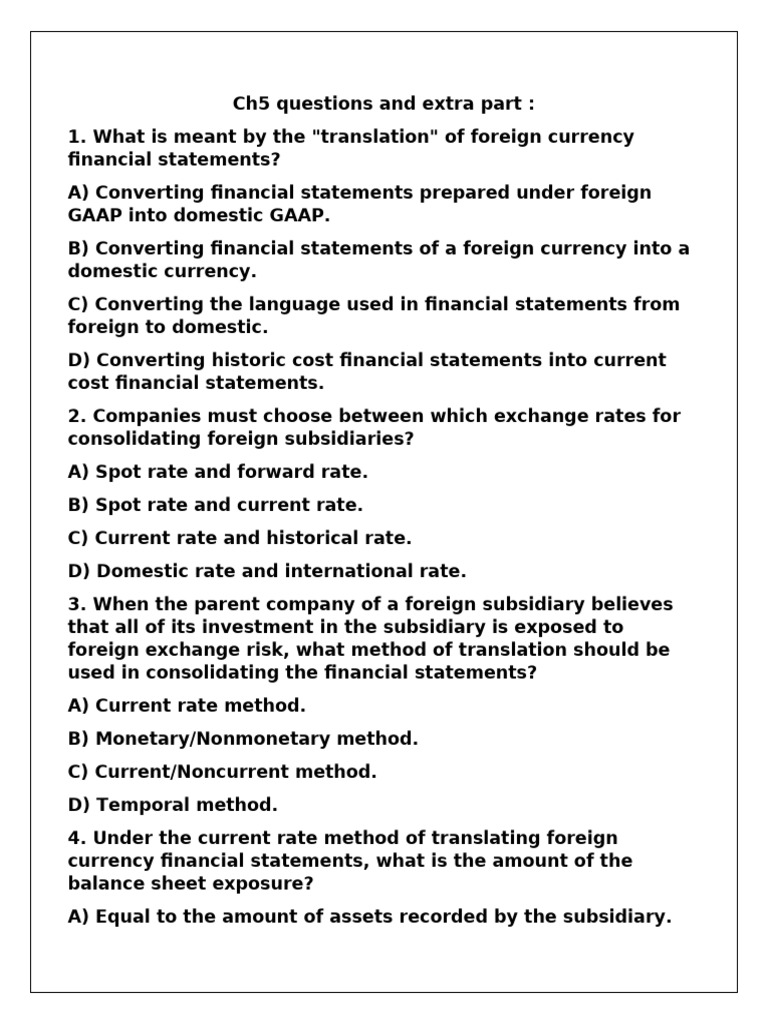 Ch5 questions and extra part :

1. What is meant by the "translation" of foreign currency financial statements?

A) Converting financial statements prepared under foreign GAAP into domestic GAAP.

B) Converting financial statements of a foreign currency into a domestic currency.

C) Converting the language used in financial statements from foreign to domestic.

D) Converting historic cost financial statements into current cost financial statements.

2. Companies must choose between which exchange rates for consolidating foreign subsidiaries?

A) Spot rate and forward rate.

B) Spot rate and current rate.

C) Current rate and historical rate.

D) Domestic rate and international rate.

3. When the parent company of a foreign subsidiary believes that all of its investment in the subsidiary is exposed to foreign exchange risk, what method of translation should be used in consolidating the financial statements?

A) Current rate method.

B) Monetary/Nonmonetary method.

C) Current/Noncurrent method.

D) Temporal method.

4. Under the current rate method of translating foreign currency financial statements, what is the amount of the balance sheet exposure?

A) Equal to the amount of assets recorded by the subsidiary.